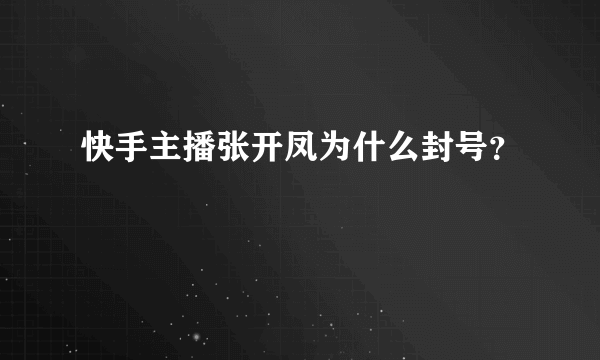 快手主播张开凤为什么封号?